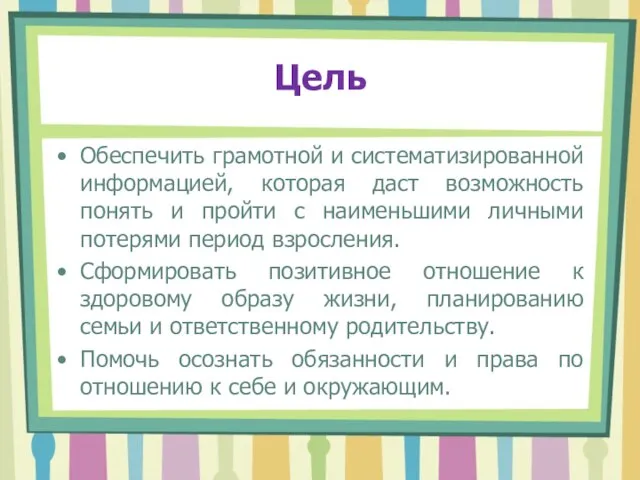 Цель

• Обеспечить грамотной и систематизированной информацией, которая даст возможность понять и пройти с наименьшими личными потерями период взросления.

• Сформировать позитивное отношение к здоровому образу жизни, планированию семьи и ответственному родительству.

• Помочь осознать обязанности и права по отношению к себе и окружающим.